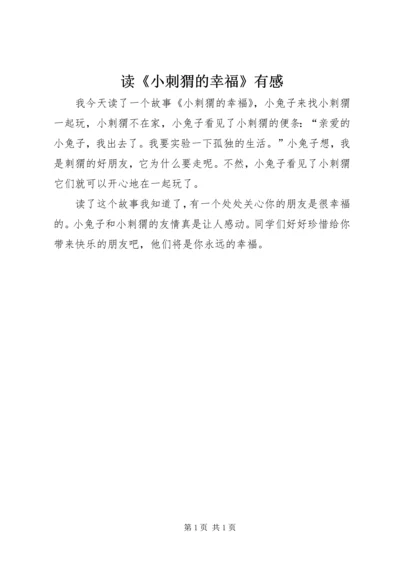 读《小刺猬的幸福》有感

我今天读了一个故事《小刺猬的幸福》，小兔子来找小刺猬一起玩，小刺猬不在家，小兔子看见了小刺猬的便条：“亲爱的小兔子，我出去了。我要实验一下孤独的生活。”小兔子想，我是刺猬的好朋友，它为什么要走呢。不然，小兔子看见了小刺猬它们就可以开心地在一起玩了。

读了这个故事我知道了，有一个处处关心你的朋友是很幸福的。小兔子和小刺猬的友情真是让人感动。同学们好好珍惜给你带来快乐的朋友吧，他们将是你永远的幸福。

第1页 共1页